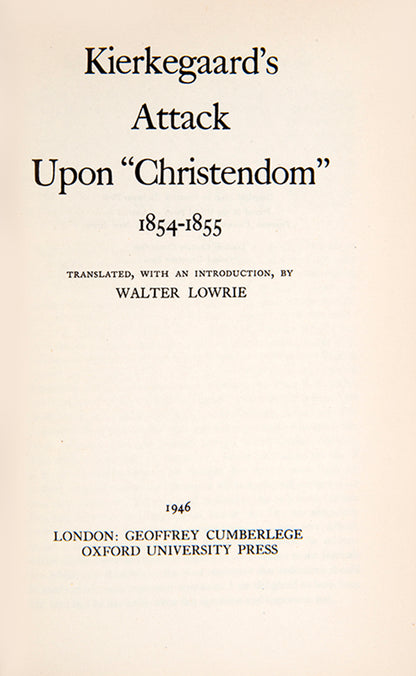 Kierkegaard's
Attack
Upon "Christendom"
1854-1855

TRANSLATED, WITH AN INTRODUCTION, BY
WALTER LOWRIE

1946
LONDON: GEOFFREY CUMBERLEGE
OXFORD UNIVERSITY PRESS